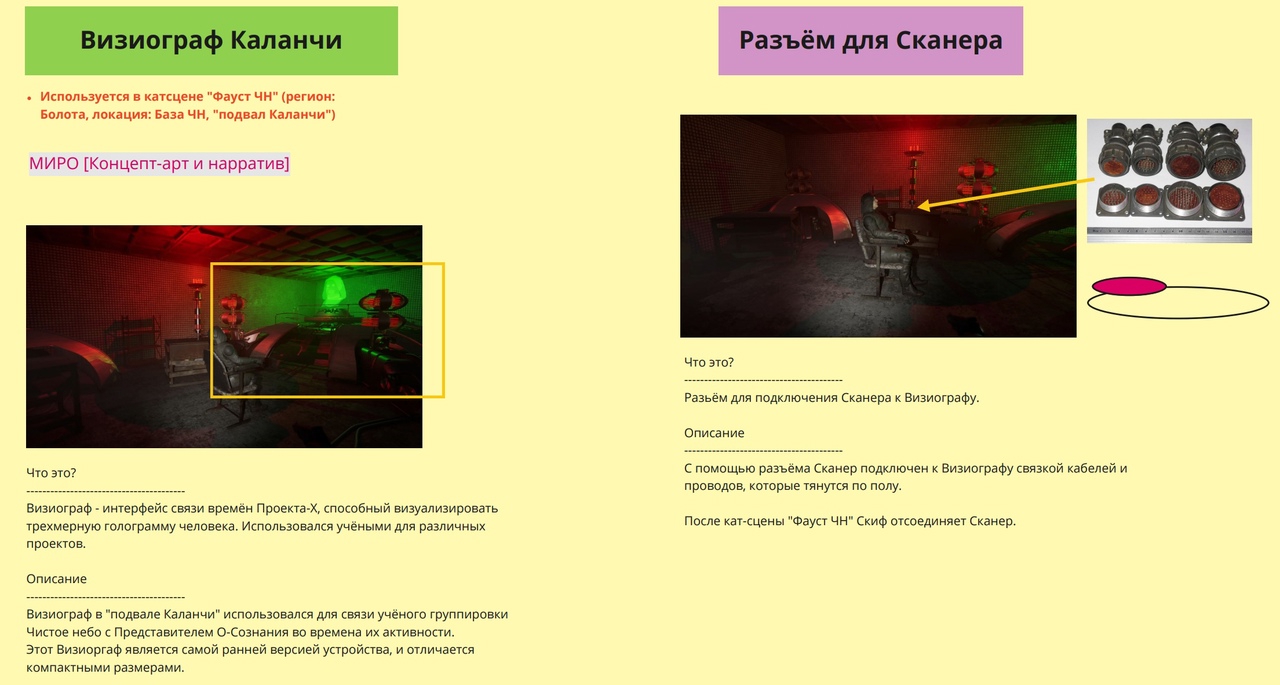 Визиограф Каланчи

• Используется в катсцене "Фауст ЧН" (регион: Болота, локация: База ЧН, "подвал Каланчи")

МИРО [Концепт-арт и нарратив]

Что это?
----------------------------------------
Визиограф - интерфейс связи времён Проекта-Х, способный визуализировать трехмерную голограмму человека. Использовался учёными для различных проектов.

Описание
----------------------------------------
Визиограф в "подвале Каланчи" использовался для связи учёного группировки Чистое небо с Представителем О-Сознания во времена их активности.
Этот Визиоргаф является самой ранней версией устройства, и отличается компактными размерами.

Разъём для Сканера

Что это?
----------------------------------------
Разъём для подключения Сканера к Визиографу.

Описание
----------------------------------------
С помощью разъёма Сканер подключен к Визиографу связкой кабелей и проводов, которые тянутся по полу.

После кат-сцены "Фауст ЧН" Скиф отсоединяет Сканер.